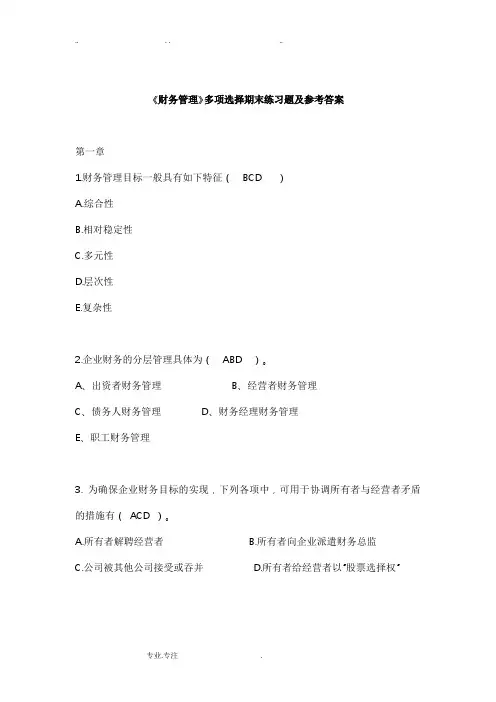 《财务管理》多项选择期末练习题及参考答案

第一章

1.财务管理目标一般具有如下特征（ BCD ）

A.综合性

B.相对稳定性

C.多元性

D.层次性

E.复杂性

2.企业财务的分层管理具体为（ ABD ）。

A、出资者财务管理　　B、经营者财务管理

C、债务人财务管理　　D、财务经理财务管理

E、职工财务管理

3. 为确保企业财务目标的实现，下列各项中，可用于协调所有者与经营者矛盾的措施有（ ACD ）。

A.所有者解聘经营者　　B.所有者向企业派遣财务总监

C.公司被其他公司接受或吞并　　D.所有者给经营者以"股票选择权"

专业.专注　　.